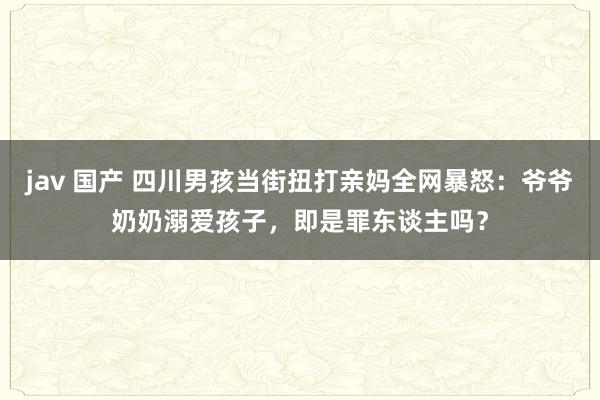 jav 国产 四川男孩当街扭打亲妈全网暴怒：爷爷奶奶溺爱孩子，即是罪东谈主吗？